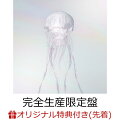 完全生産限定盤
オリジナル特典付き(先着)